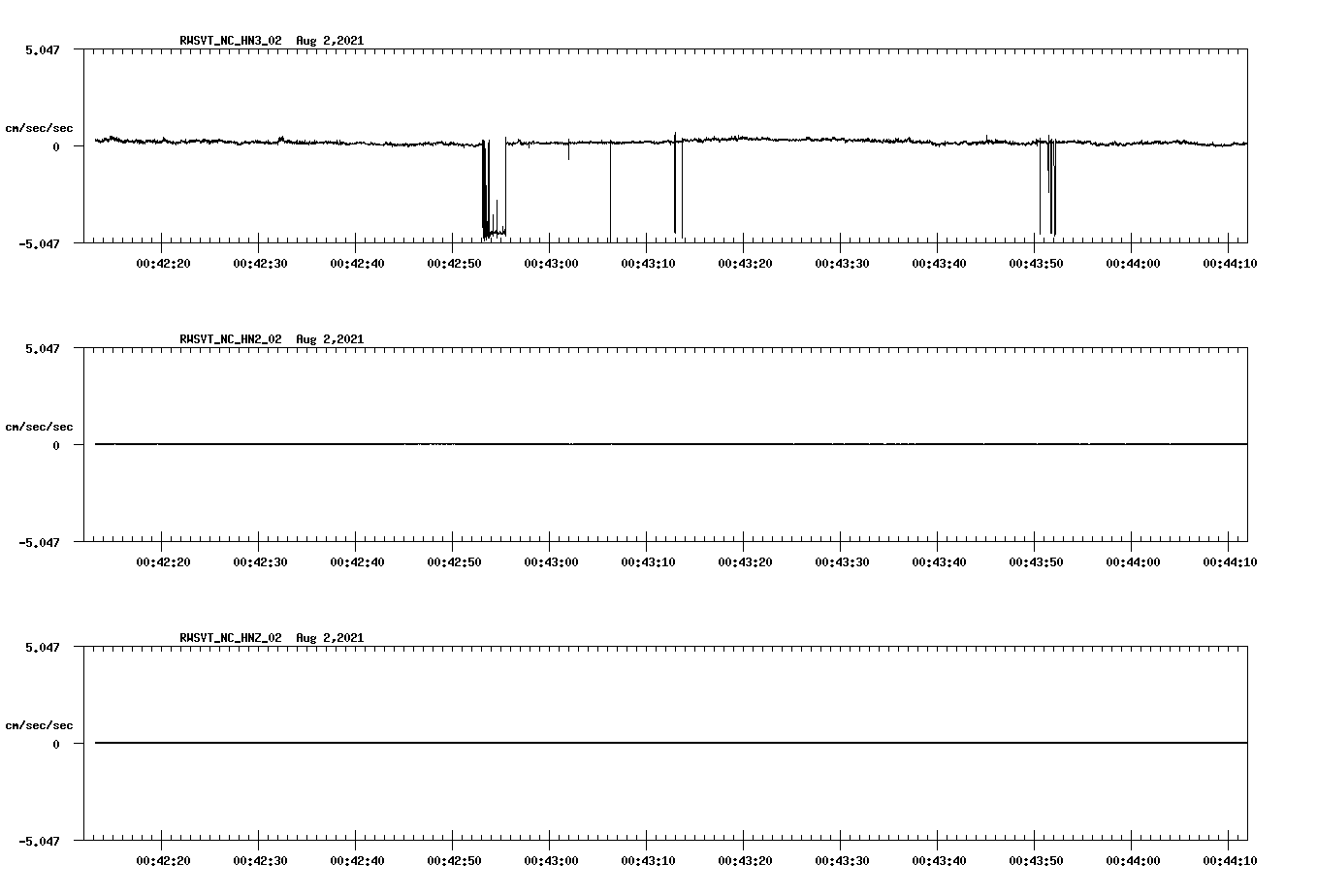 RWSVT_NC_HN3_02 Aug 2,2021

5.047

cm/sec/sec

0

-5.047

00:42:20 00:42:30 00:42:40 00:42:50 00:43:00 00:43:10 00:43:20 00:43:30 00:43:40 00:43:50 00:44:00 00:44:10

RWSVT_NC_HN2_02 Aug 2,2021

5.047

cm/sec/sec

0

-5.047

00:42:20 00:42:30 00:42:40 00:42:50 00:43:00 00:43:10 00:43:20 00:43:30 00:43:40 00:43:50 00:44:00 00:44:10

RWSVT_NC_HNZ_02 Aug 2,2021

5.047

cm/sec/sec

0

-5.047

00:42:20 00:42:30 00:42:40 00:42:50 00:43:00 00:43:10 00:43:20 00:43:30 00:43:40 00:43:50 00:44:00 00:44:10